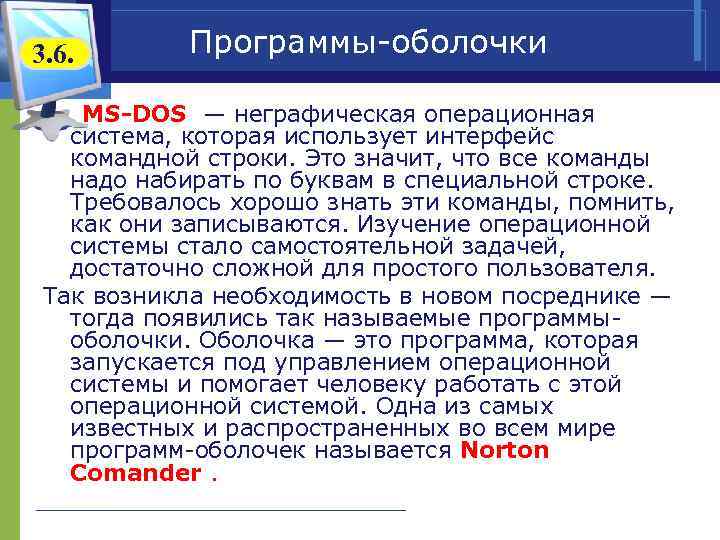 3.6.

Программы-оболочки

MS-DOS — неграфическая операционная система, которая использует интерфейс командной строки. Это значит, что все команды надо набирать по буквам в специальной строке. Требовалось хорошо знать эти команды, помнить, как они записываются. Изучение операционной системы стало самостоятельной задачей, достаточно сложной для простого пользователя.

Так возникла необходимость в новом посреднике — тогда появились так называемые программы-оболочки. Оболочка — это программа, которая запускается под управлением операционной системы и помогает человеку работать с этой операционной системой. Одна из самых известных и распространенных во всем мире программ-оболочек называется Norton Comander .